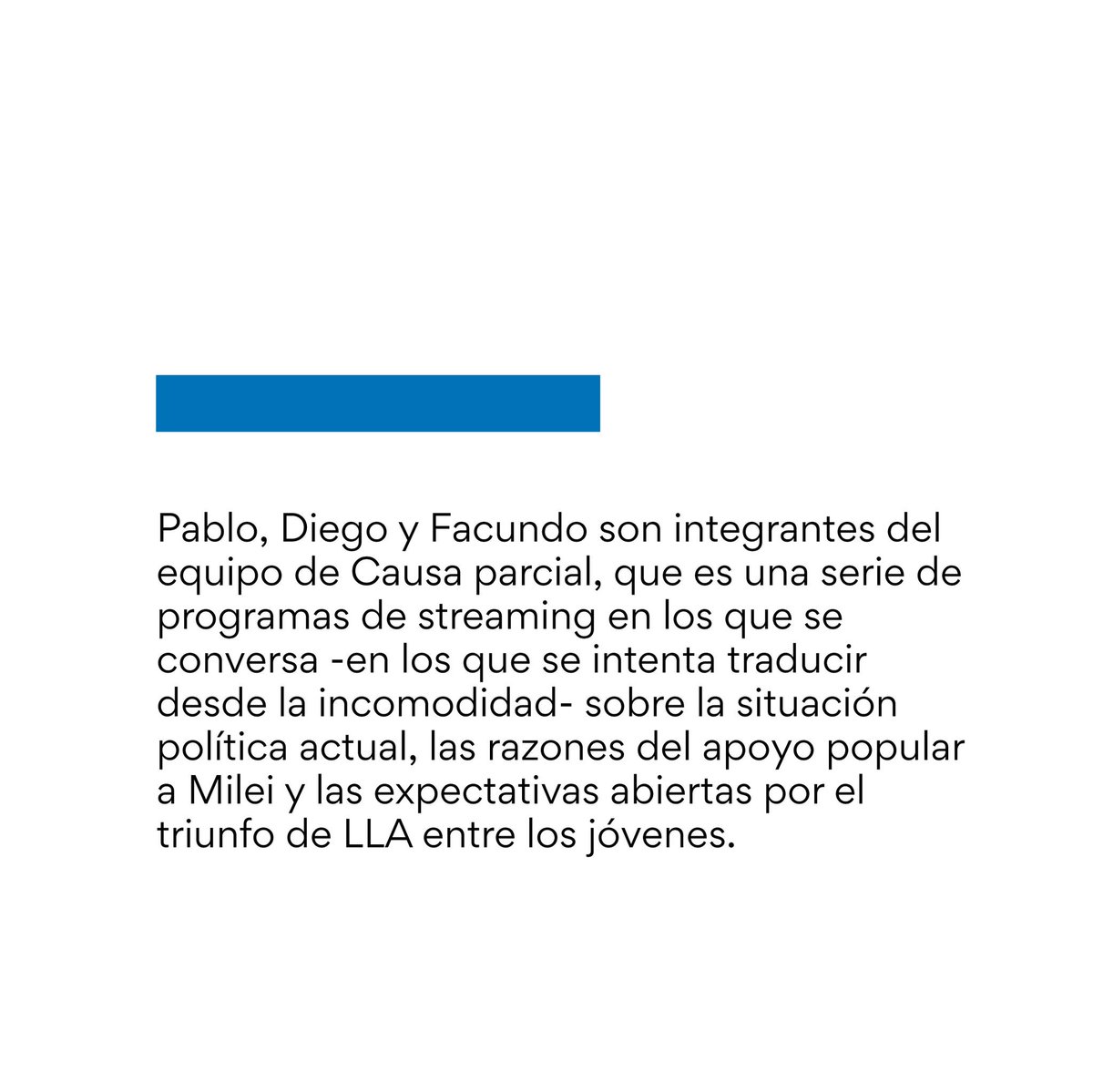 Pablo, Diego y Facundo son integrantes del equipo de Causa parcial, que es una serie de programas de streaming en los que se conversa -en los que se intenta traducir desde la incomodidad- sobre la situación política actual, las razones del apoyo popular a Milei y las expectativas abiertas por el triunfo de LLA entre los jóvenes.